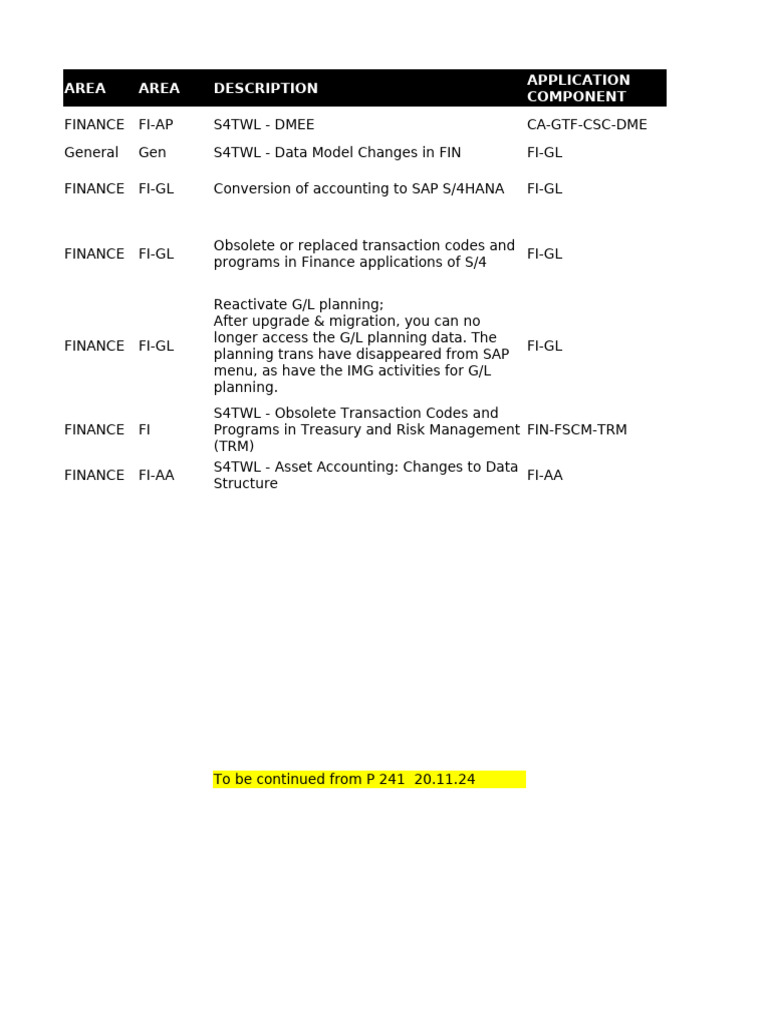 | AREA | AREA | DESCRIPTION | APPLICATION COMPONENT |
|---|---|---|---|
| FINANCE | FI-AP | S4TWL - DMEE | CA-GTF-CSC-DME |
| General | Gen | S4TWL - Data Model Changes in FIN | FI-GL |
| FINANCE | FI-GL | Conversion of accounting to SAP S/4HANA | FI-GL |
| FINANCE | FI-GL | Obsolete or replaced transaction codes and programs in Finance applications of S/4 | FI-GL |
| FINANCE | FI-GL | Reactivate G/L planning; After upgrade & migration, you can no longer access the G/L planning data. The planning trans have disappeared from SAP menu, as have the IMG activities for G/L planning. | FI-GL |
| FINANCE | FI | S4TWL - Obsolete Transaction Codes and Programs in Treasury and Risk Management (TRM) | FIN-FSCM-TRM |
| FINANCE | FI-AA | S4TWL - Asset Accounting: Changes to Data Structure | FI-AA |

To be continued from P 241 20.11.24